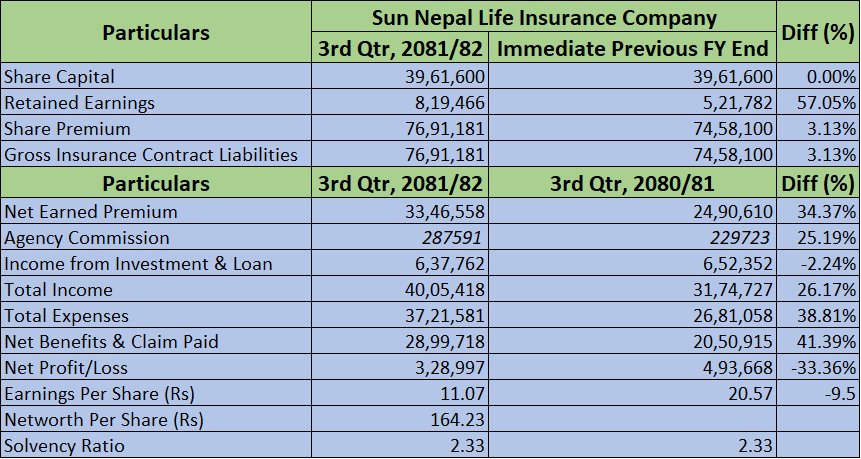 | Particulars | Sun Nepal Life Insurance Company | | Diff (%) |
|---|---|---|---|
| | 3rd Qtr, 2081/82 | Immediate Previous FY End | |
| Share Capital | 39,61,600 | 39,61,600 | 0.00% |
| Retained Earnings | 8,19,466 | 5,21,782 | 57.05% |
| Share Premium | 76,91,181 | 74,58,100 | 3.13% |
| Gross Insurance Contract Liabilities | 76,91,181 | 74,58,100 | 3.13% |
| Particulars | 3rd Qtr, 2081/82 | 3rd Qtr, 2080/81 | Diff (%) |
| Net Earned Premium | 33,46,558 | 24,90,610 | 34.37% |
| Agency Commission | 287591 | 229723 | 25.19% |
| Income from Investment & Loan | 6,37,762 | 6,52,352 | -2.24% |
| Total Income | 40,05,418 | 31,74,727 | 26.17% |
| Total Expenses | 37,21,581 | 26,81,058 | 38.81% |
| Net Benefits & Claim Paid | 28,99,718 | 20,50,915 | 41.39% |
| Net Profit/Loss | 3,28,997 | 4,93,668 | -33.36% |
| Earnings Per Share (Rs) | 11.07 | 20.57 | -9.5 |
| Networth Per Share (Rs) | 164.23 | | |
| Solvency Ratio | 2.33 | 2.33 | |